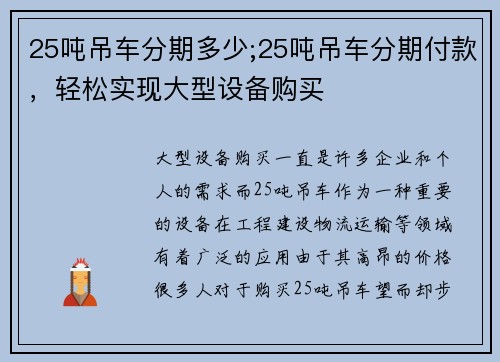 25吨吊车分期多少;25吨吊车分期付款，轻松实现大型设备购买

大型设备购买一直是许多企业和个人的需求而25吨吊车作为一种重要的设备在工程建设物流运输等领域有着广泛的应用由于其高昂的价格很多人对于购买25吨吊车望而却步